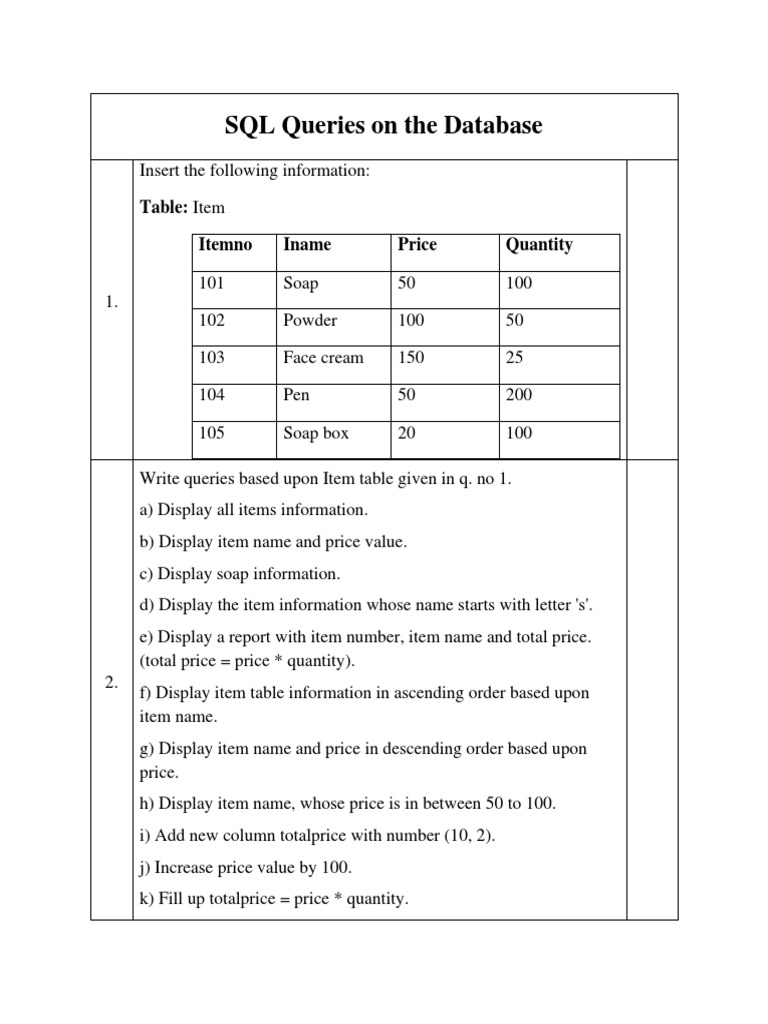 SQL Queries on the Database

1.

Insert the following information:

**Table:** Item

| Itemno | Iname | Price | Quantity |
|---|---|---|---|
| 101 | Soap | 50 | 100 |
| 102 | Powder | 100 | 50 |
| 103 | Face cream | 150 | 25 |
| 104 | Pen | 50 | 200 |
| 105 | Soap box | 20 | 100 |

2.

Write queries based upon Item table given in q. no 1.

a) Display all items information.

b) Display item name and price value.

c) Display soap information.

d) Display the item information whose name starts with letter 's'.

e) Display a report with item number, item name and total price. (total price = price * quantity).

f) Display item table information in ascending order based upon item name.

g) Display item name and price in descending order based upon price.

h) Display item name, whose price is in between 50 to 100.

i) Add new column totalprice with number (10, 2).

j) Increase price value by 100.

k) Fill up totalprice = price * quantity.